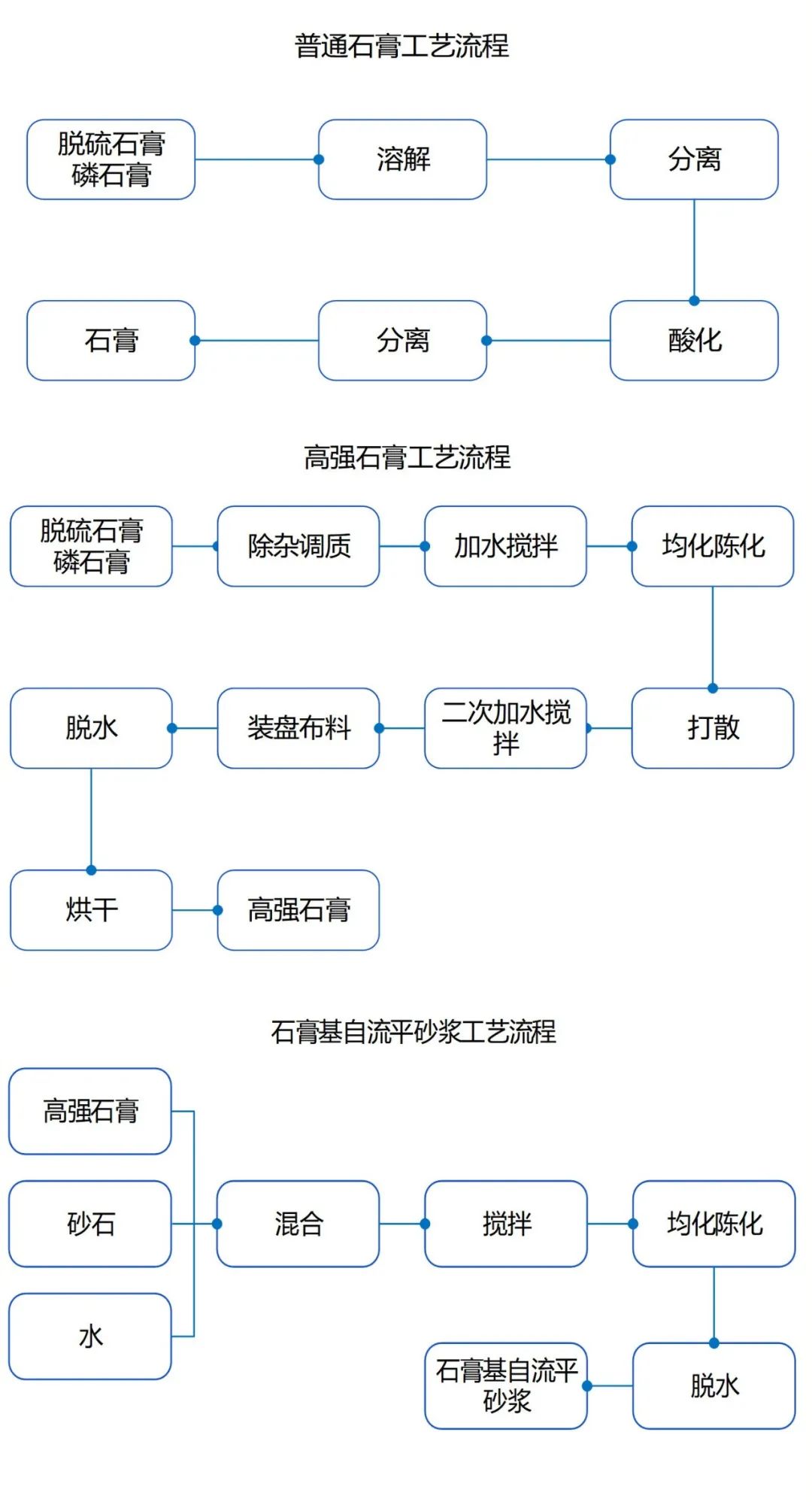 普通石膏工艺流程

脱硫石膏
磷石膏

溶解

分离

酸化

分离

石膏

高强石膏工艺流程

脱硫石膏
磷石膏

除杂调质

加水搅拌

均化陈化

打散

二次加水搅拌

装盘布料

脱水

烘干

高强石膏

石膏基自流平砂浆工艺流程

高强石膏

砂石

水

混合

搅拌

均化陈化

脱水

石膏基自流平砂浆